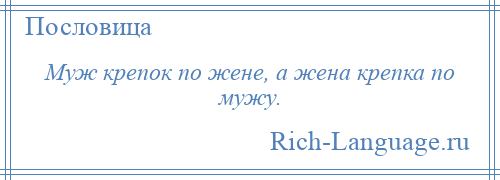 Пословица

Муж крепок по жене, а жена крепка по мужу.

Rich-Language.ru